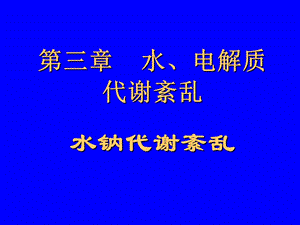 第三章　水、电解质代谢紊乱

水钠代谢紊乱